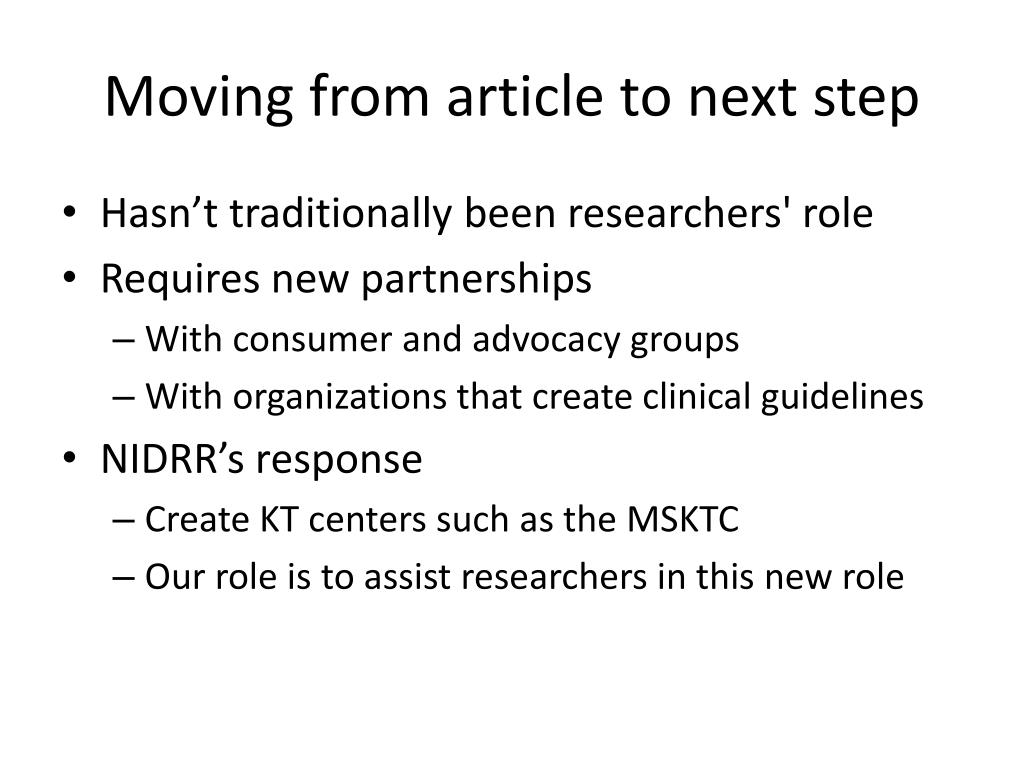 Moving from article to next step

• Hasn’t traditionally been researchers' role
• Requires new partnerships
  – With consumer and advocacy groups
  – With organizations that create clinical guidelines
• NIDRR’s response
  – Create KT centers such as the MSKTC
  – Our role is to assist researchers in this new role